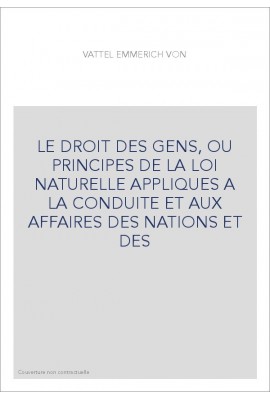 VATTEL EMMERICH VON

LE DROIT DES GENS, OU PRINCIPES DE LA LOI NATURELLE APPLIQUES A LA CONDUITE ET AUX AFFAIRES DES NATIONS ET DES

Couverture non contractuelle